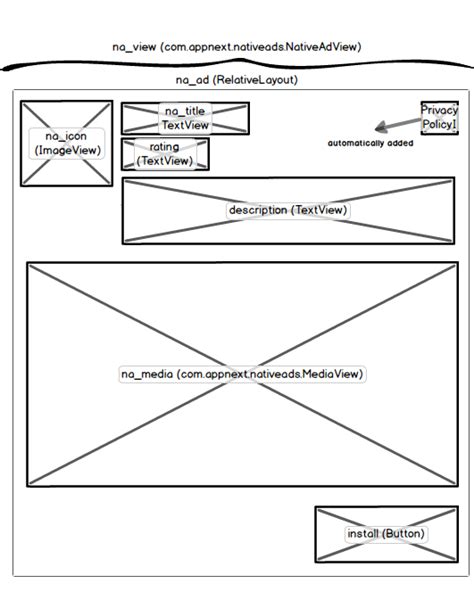 na_view (com.appnext.nativeads.NativeAdView)

na_ad (RelativeLayout)

na_icon (ImageView)

na_title TextView

rating (TextView)

Privacy PolicyI

automatically added

description (TextView)

na_media (com.appnext.nativeads.MediaView)

install (Button)